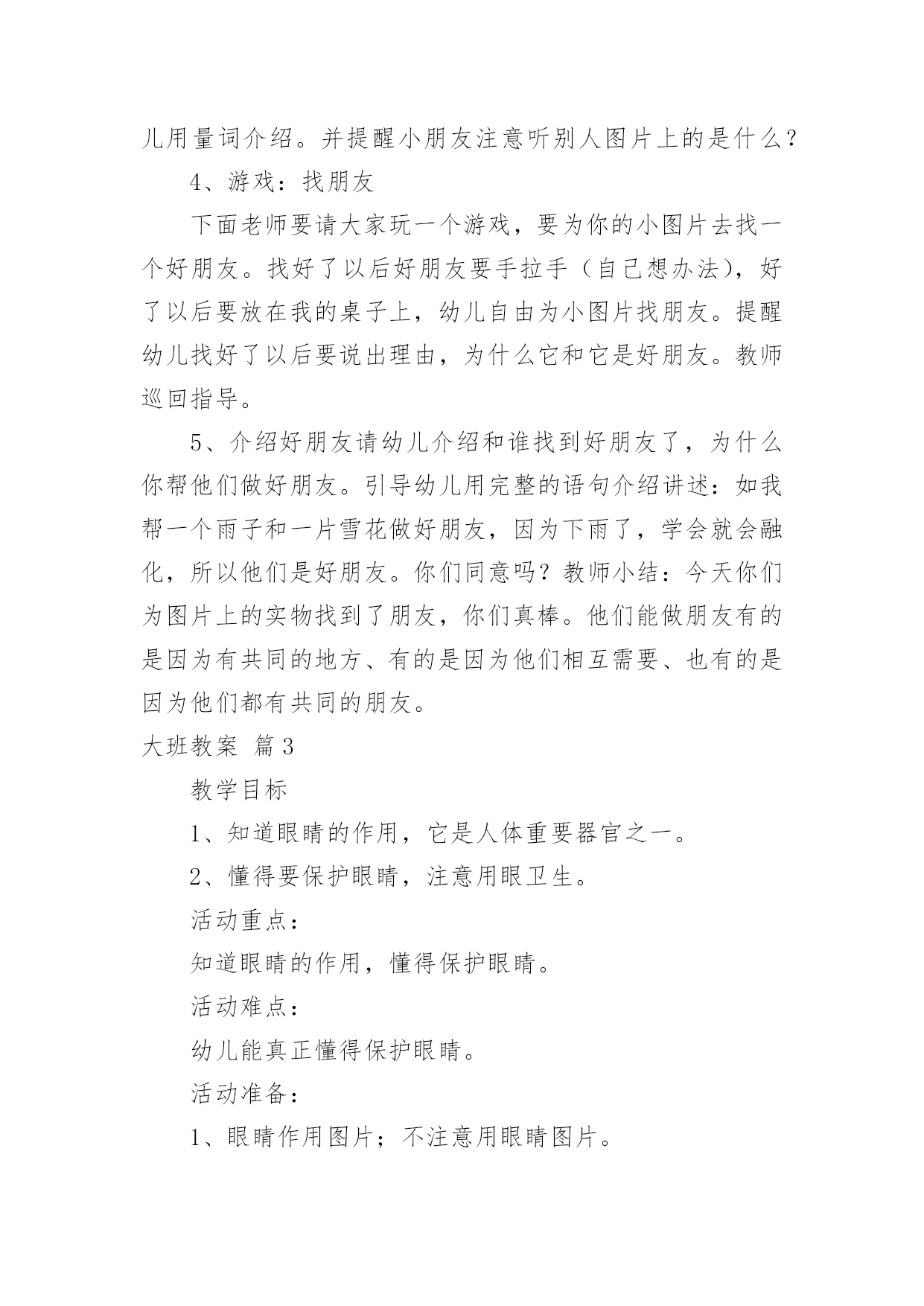 儿用量词介绍。并提醒小朋友注意听别人图片上的是什么？

4、游戏：找朋友

下面老师要请大家玩一个游戏，要为你的小图片去找一个好朋友。找好了以后好朋友要手拉手（自己想办法），好了以后要放在我的桌子上，幼儿自由为小图片找朋友。提醒幼儿找好了以后要说出理由，为什么它和它是好朋友。教师巡回指导。

5、介绍好朋友请幼儿介绍和谁找到好朋友了，为什么你帮他们做好朋友。引导幼儿用完整的语句介绍讲述：如我帮一个雨子和一片雪花做好朋友，因为下雨了，学会就会融化，所以他们是好朋友。你们同意吗？教师小结：今天你们为图片上的实物找到了朋友，你们真棒。他们能做朋友有的是因为有共同的地方、有的是因为他们相互需要、也有的是因为他们都有共同的朋友。

大班教案 篇3

教学目标

1、知道眼睛的作用，它是人体重要器官之一。

2、懂得要保护眼睛，注意用眼卫生。

活动重点：

知道眼睛的作用，懂得保护眼睛。

活动难点：

幼儿能真正懂得保护眼睛。

活动准备：

1、眼睛作用图片；不注意用眼睛图片。